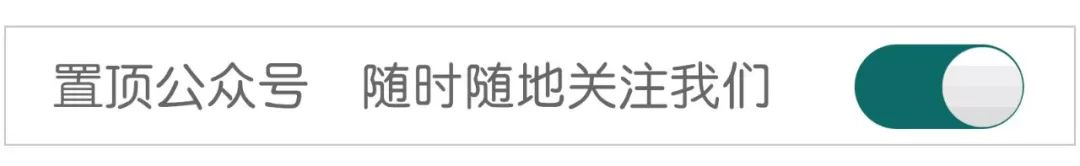 置顶公众号　随时随地关注我们